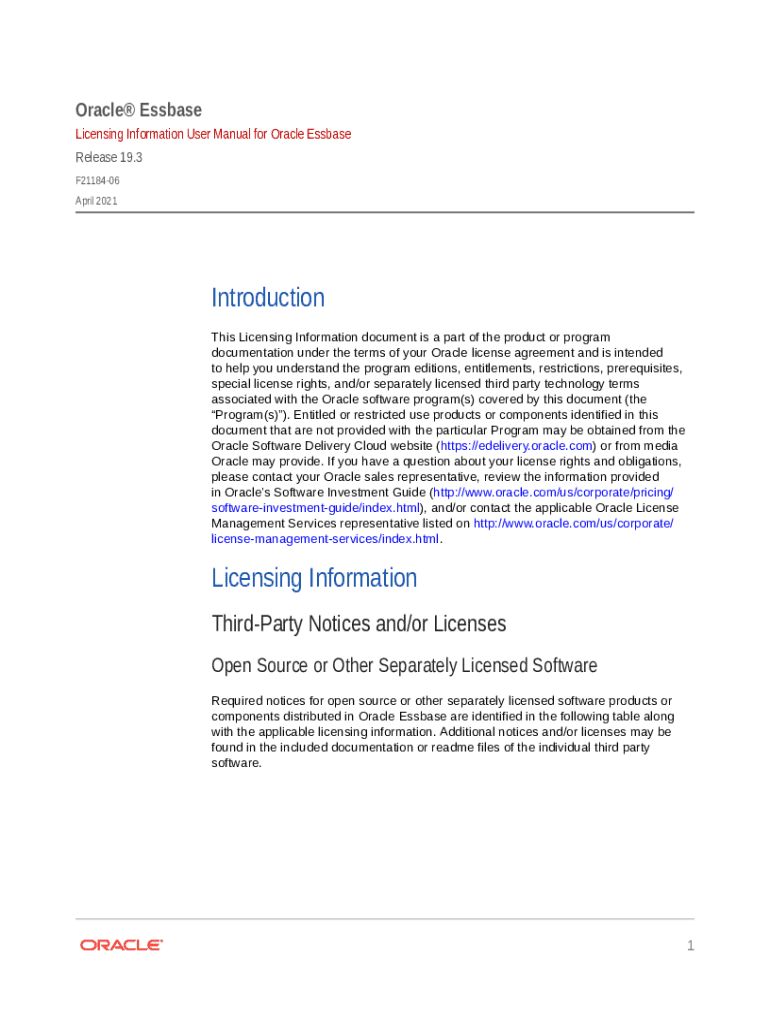 Oracle® Essbase

Licensing Information User Manual for Oracle Essbase

Release 19.3

F21184-06

April 2021

Introduction

This Licensing Information document is a part of the product or program documentation under the terms of your Oracle license agreement and is intended to help you understand the program editions, entitlements, restrictions, prerequisites, special license rights, and/or separately licensed third party technology terms associated with the Oracle software program(s) covered by this document (the "Program(s)"). Entitled or restricted use products or components identified in this document that are not provided with the particular Program may be obtained from the Oracle Software Delivery Cloud website (https://edelivery.oracle.com) or from media Oracle may provide. If you have a question about your license rights and obligations, please contact your Oracle sales representative, review the information provided in Oracle's Software Investment Guide (http://www.oracle.com/us/corporate/pricing/software-investment-guide/index.html), and/or contact the applicable Oracle License Management Services representative listed on http://www.oracle.com/us/corporate/license-management-services/index.html.

Licensing Information

Third-Party Notices and/or Licenses

Open Source or Other Separately Licensed Software

Required notices for open source or other separately licensed software products or components distributed in Oracle Essbase are identified in the following table along with the applicable licensing information. Additional notices and/or licenses may be found in the included documentation or readme files of the individual third party software.

ORACLE

1